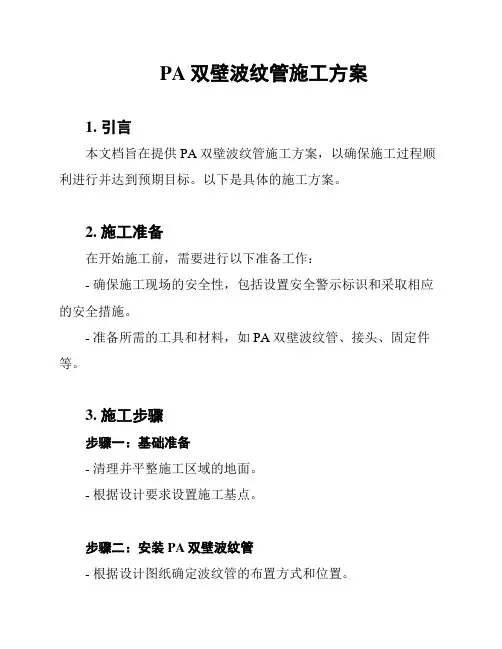 PA 双壁波纹管施工方案

1. 引言

本文档旨在提供 PA 双壁波纹管施工方案，以确保施工过程顺利进行并达到预期目标。以下是具体的施工方案。

2. 施工准备

在开始施工前，需要进行以下准备工作：

- 确保施工现场的安全性，包括设置安全警示标识和采取相应的安全措施。

- 准备所需的工具和材料，如 PA 双壁波纹管、接头、固定件等。

3. 施工步骤

步骤一：基础准备

- 清理并平整施工区域的地面。

- 根据设计要求设置施工基点。

步骤二：安装 PA 双壁波纹管

- 根据设计图纸确定波纹管的布置方式和位置。